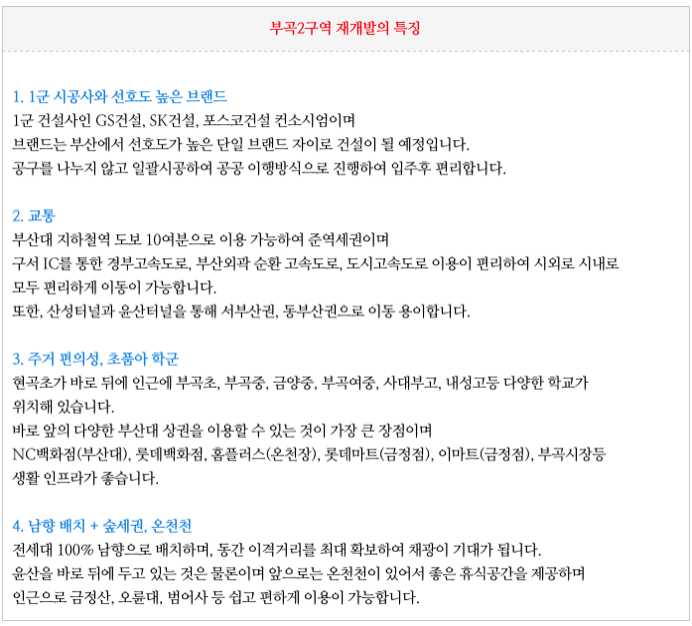 부곡2구역 재개발의 특징

1. 1군 시공사와 선호도 높은 브랜드
1군 건설사인 GS건설, SK건설, 포스코건설 컨소시엄이며
브랜드는 부산에서 선호도가 높은 단일 브랜드 자이로 건설이 될 예정입니다.
공구를 나누지 않고 일괄시공하여 공공 이행방식으로 진행하여 입주후 편리합니다.

2. 교통
부산대 지하철역 도보 10여분으로 이용 가능하여 준역세권이며
구서 IC를 통한 경부고속도로, 부산외곽 순환 고속도로, 도시고속도로 이용이 편리하여 시외로 시내로 모두 편리하게 이동이 가능합니다.
또한, 산성터널과 윤산터널을 통해 서부산권, 동부산권으로 이동 용이합니다.

3. 주거 편의성, 초품아 학군
현곡초가 바로 뒤에 인근에 부곡초, 부곡중, 금양중, 부곡여중, 사대부고, 내성고등 다양한 학교가 위치해 있습니다.
바로 앞의 다양한 부산대 상권을 이용할 수 있는 것이 가장 큰 장점이며
NC백화점(부산대), 롯데백화점, 홈플러스(온천장), 롯데마트(금정점), 이마트(금정점), 부곡시장등 생활 인프라가 좋습니다.

4. 남향 배치 + 숲세권, 온천천
전세대 100% 남향으로 배치하며, 동간 이격거리를 최대 확보하여 채광이 기대가 됩니다.
윤산을 바로 뒤에 두고 있는 것은 물론이며 앞으로는 온천천이 있어서 좋은 휴식공간을 제공하며
인근으로 금정산, 오륜대, 범어사 등 쉽고 편하게 이용이 가능합니다.